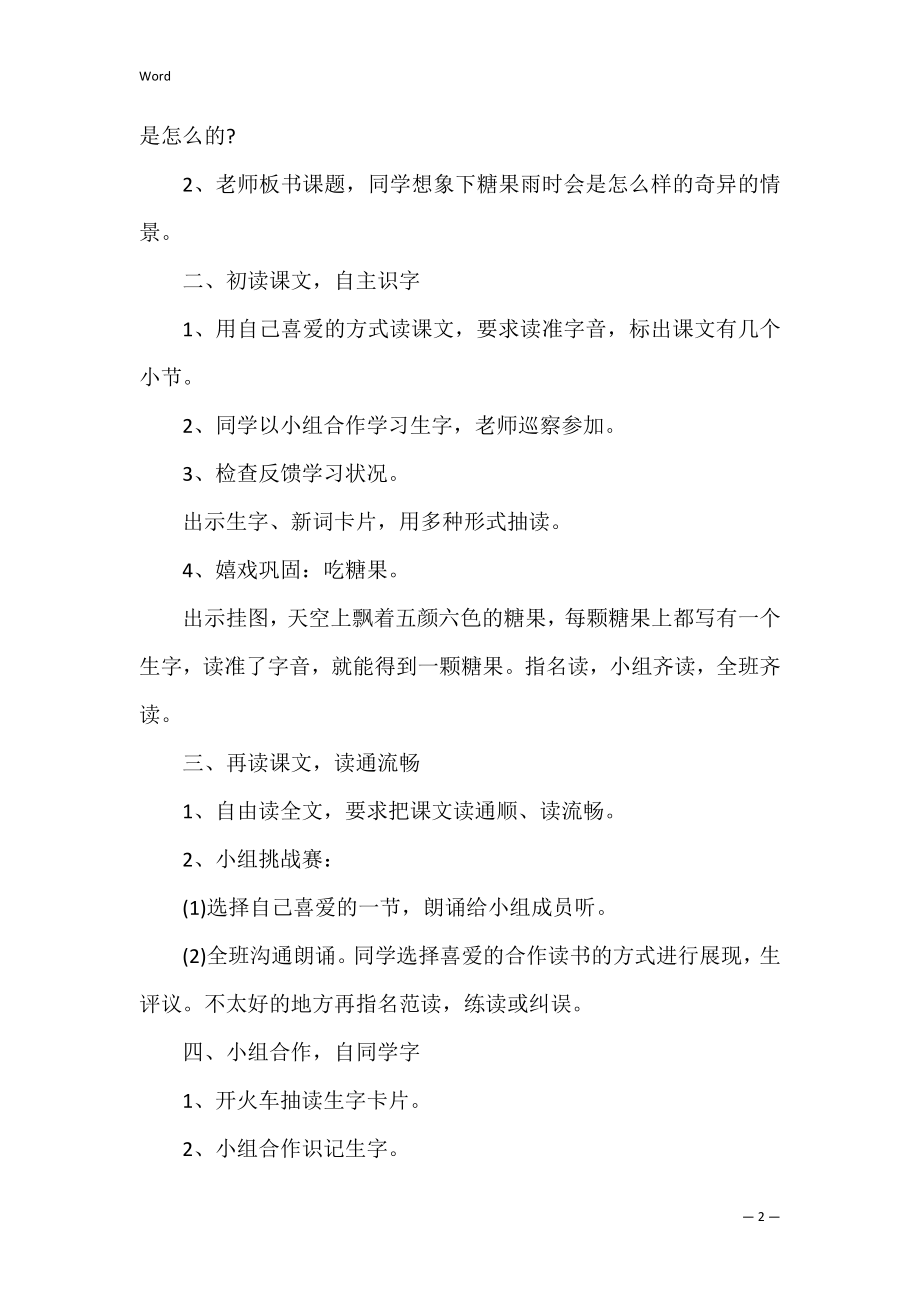 Word

是怎么的?

2、老师板书课题，同学想象下糖果雨时会是怎么样的奇异的情景。

二、初读课文，自主识字

1、用自己喜爱的方式读课文，要求读准字音，标出课文有几个小节。

2、同学以小组合作学习生字，老师巡察参加。

3、检查反馈学习状况。

出示生字、新词卡片，用多种形式抽读。

4、嬉戏巩固：吃糖果。

出示挂图，天空上飘着五颜六色的糖果，每颗糖果上都写有一个生字，读准了字音，就能得到一颗糖果。指名读，小组齐读，全班齐读。

三、再读课文，读通流畅

1、自由读全文，要求把课文读通顺、读流畅。

2、小组挑战赛：

(1)选择自己喜爱的一节，朗诵给小组成员听。

(2)全班沟通朗诵。同学选择喜爱的合作读书的方式进行展现，生评议。不太好的地方再指名范读，练读或纠误。

四、小组合作，自同学字

1、开火车抽读生字卡片。

2、小组合作识记生字。

— 2 —